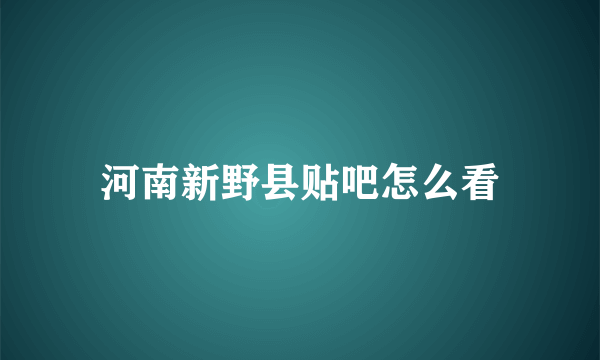 河南新野县贴吧怎么看